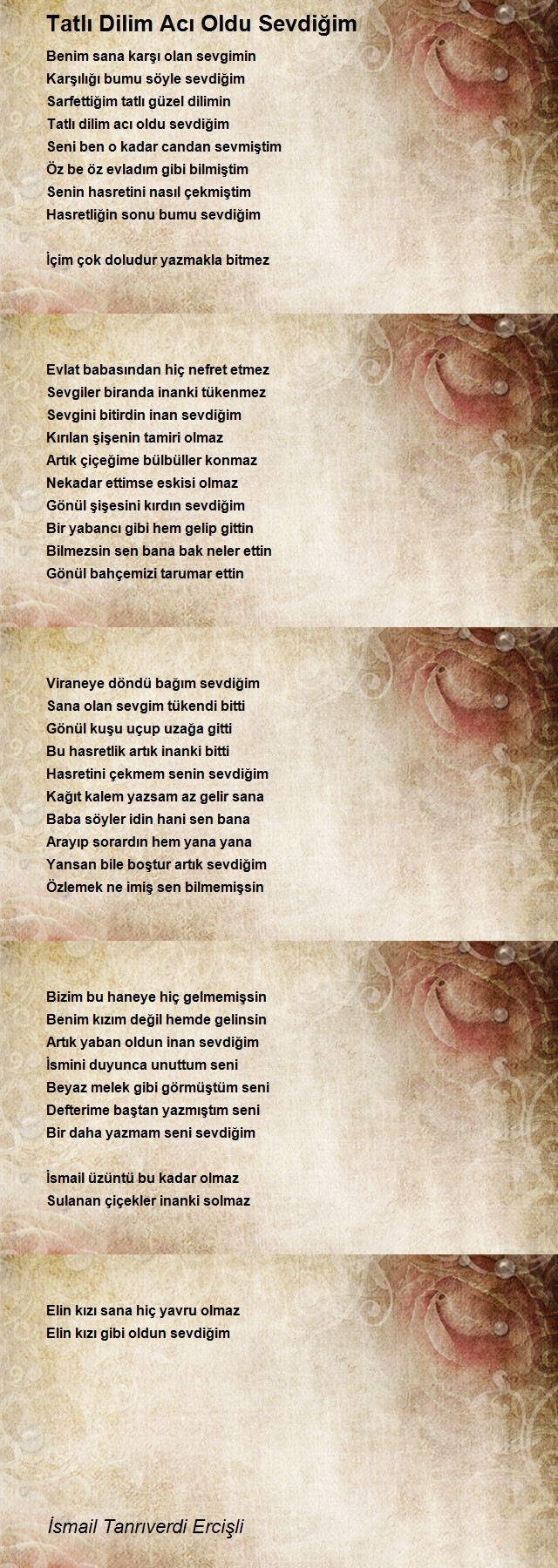 Tatlı Dilim Acı Oldu Sevdiğim

Benim sana karşı olan sevgimin
Karşılığı bumu söyle sevdiğim
Sarfettiğim tatlı güzel dilimin
Tatlı dilim acı oldu sevdiğim
Seni ben o kadar candan sevmiştim
Öz be öz evladım gibi bilmiştim
Senin hasretini nasıl çekmiştim
Hasretliğin sonu bumu sevdiğim

İçim çok doludur yazmakla bitmez

Evlat babasından hiç nefret etmez
Sevgiler biranda inanki tükenmez
Sevgini bitirdin inan sevdiğim
Kırılan şişenin tamiri olmaz
Artık çiçeğime bülbüller konmaz
Nekadar ettimse eskisi olmaz
Gönül şişesini kırdın sevdiğim
Bir yabancı gibi hem gelip gittin
Bilmezsin sen bana bak neler ettin
Gönül bahçemizi tarumar ettin

Viraneye döndü bağım sevdiğim
Sana olan sevgim tükendi bitti
Gönül kuşu uçup uzağa gitti
Bu hasretlik artık inanki bitti
Hasretini çekmem senin sevdiğim
Kağıt kalem yazsam az gelir sana
Baba söyler idin hani sen bana
Arayıp sorardın hem yana yana
Yansan bile boştur artık sevdiğim
Özlemek ne imiş sen bilmemişsin

Bizim bu haneye hiç gelmemişsin
Benim kızım değil hemde gelinsin
Artık yaban oldun inan sevdiğim
İsmini duyunca unuttum seni
Beyaz melek gibi görmüştüm seni
Defterime baştan yazmıştım seni
Bir daha yazmam seni sevdiğim

İsmail üzüntü bu kadar olmaz
Sulanan çiçekler inanki solmaz

Elin kızı sana hiç yavru olmaz
Elin kızı gibi oldun sevdiğim

İsmail Tanrıverdi Ercişli